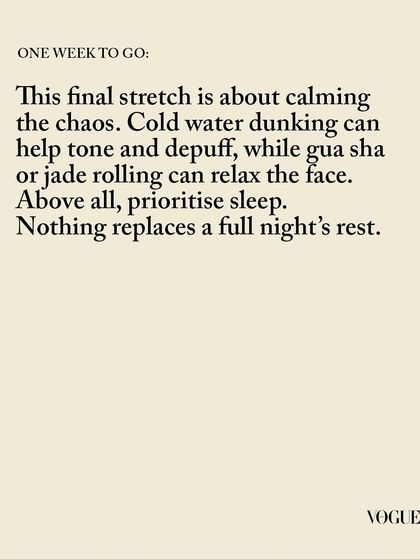 ONE WEEK TO GO:

This final stretch is about calming the chaos. Cold water dunking can help tone and depuff, while gua sha or jade rolling can relax the face. Above all, prioritise sleep. Nothing replaces a full night's rest.

VOGUE